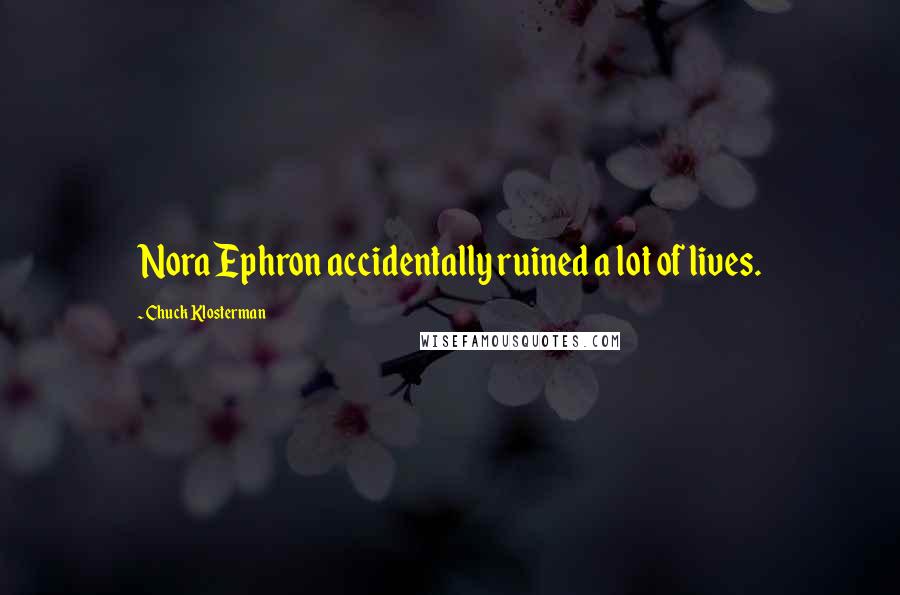 Nora Ephron accidentally ruined a lot of lives.

- Chuck Klosterman

WISEFAMOUSQUOTES.COM